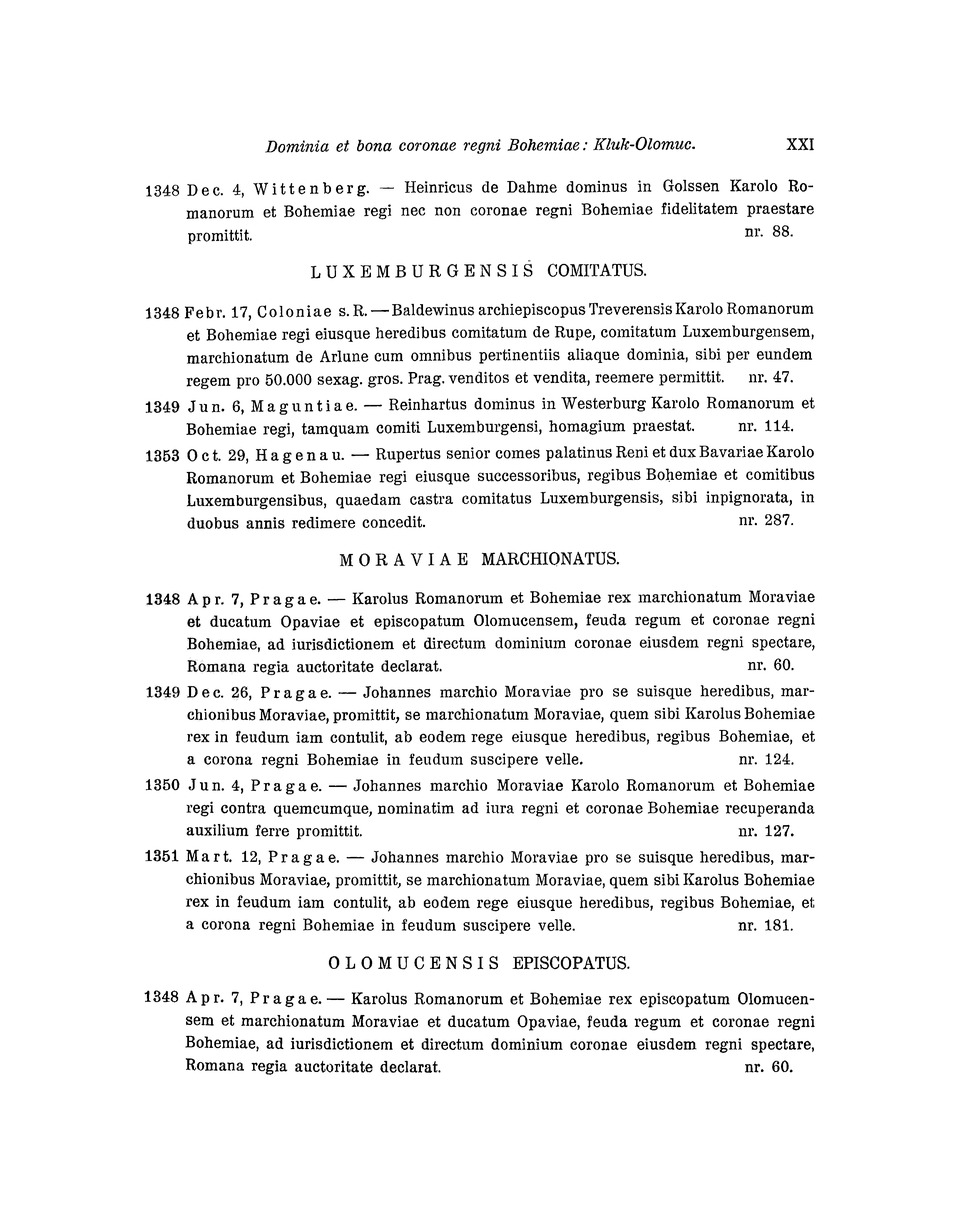 Dominia et bona coronae regni Bohemiae: Kluk-Olomuc. XXI

1348 Dec. 4, Wittenberg. — Heinricus de Dahme dominus in Golssen Karolo Romanorum et Bohemiae regi nec non coronae regni Bohemiae fidelitatem praestare promittit. nr. 88.

LUXEMBURGENSIS COMITATUS.

1348 Febr. 17, Coloniae s. R. — Baldewinus archiepiscopus Treverensis Karolo Romanorum et Bohemiae regi eiusque heredibus comitatum de Rupe, comitatum Luxemburgensem, marchionatum de Arlune cum omnibus pertinentiis aliaque dominia, sibi per eundem regem pro 50.000 sexag. gros. Prag. venditos et vendita, reemere permittit. nr. 47.

1349 Jun. 6, Maguntiae. — Reinhartus dominus in Westerburg Karolo Romanorum et Bohemiae regi, tamquam comiti Luxemburgensi, homagium praestat. nr. 114.

1353 Oct. 29, Hagenau. — Rupertus senior comes palatinus Reni et dux Bavariae Karolo Romanorum et Bohemiae regi eiusque successoribus, regibus Bohemiae et comitibus Luxemburgensibus, quaedam castra comitatus Luxemburgensis, sibi inpignorata, in duobus annis redimere concedit. nr. 287.

MORAVIAE MARCHIONATUS.

1348 Apr. 7, Pragae. — Karolus Romanorum et Bohemiae rex marchionatum Moraviae et ducatum Opaviae et episcopatum Olomucensem, feuda regum et coronae regni Bohemiae, ad iurisdictionem et directum dominium coronae eiusdem regni spectare, Romana regia auctoritate declarat. nr. 60.

1349 Dec. 26, Pragae. — Johannes marchio Moraviae pro se suisque heredibus, marchionibus Moraviae, promittit, se marchionatum Moraviae, quem sibi Karolus Bohemiae rex in feudum iam contulit, ab eodem rege eiusque heredibus, regibus Bohemiae, et a corona regni Bohemiae in feudum suscipere velle. nr. 124.

1350 Jun. 4, Pragae. — Johannes marchio Moraviae Karolo Romanorum et Bohemiae regi contra quemcumque, nominatim ad iura regni et coronae Bohemiae recuperanda auxilium ferre promittit. nr. 127.

1351 Mart. 12, Pragae. — Johannes marchio Moraviae pro se suisque heredibus, marchionibus Moraviae, promittit, se marchionatum Moraviae, quem sibi Karolus Bohemiae rex in feudum iam contulit, ab eodem rege eiusque heredibus, regibus Bohemiae, et a corona regni Bohemiae in feudum suscipere velle. nr. 181.

OLOMUCENSIS EPISCOPATUS.

1348 Apr. 7, Pragae. — Karolus Romanorum et Bohemiae rex episcopatum Olomucensem et marchionatum Moraviae et ducatum Opaviae, feuda regum et coronae regni Bohemiae, ad iurisdictionem et directum dominium coronae eiusdem regni spectare, Romana regia auctoritate declarat. nr. 60.